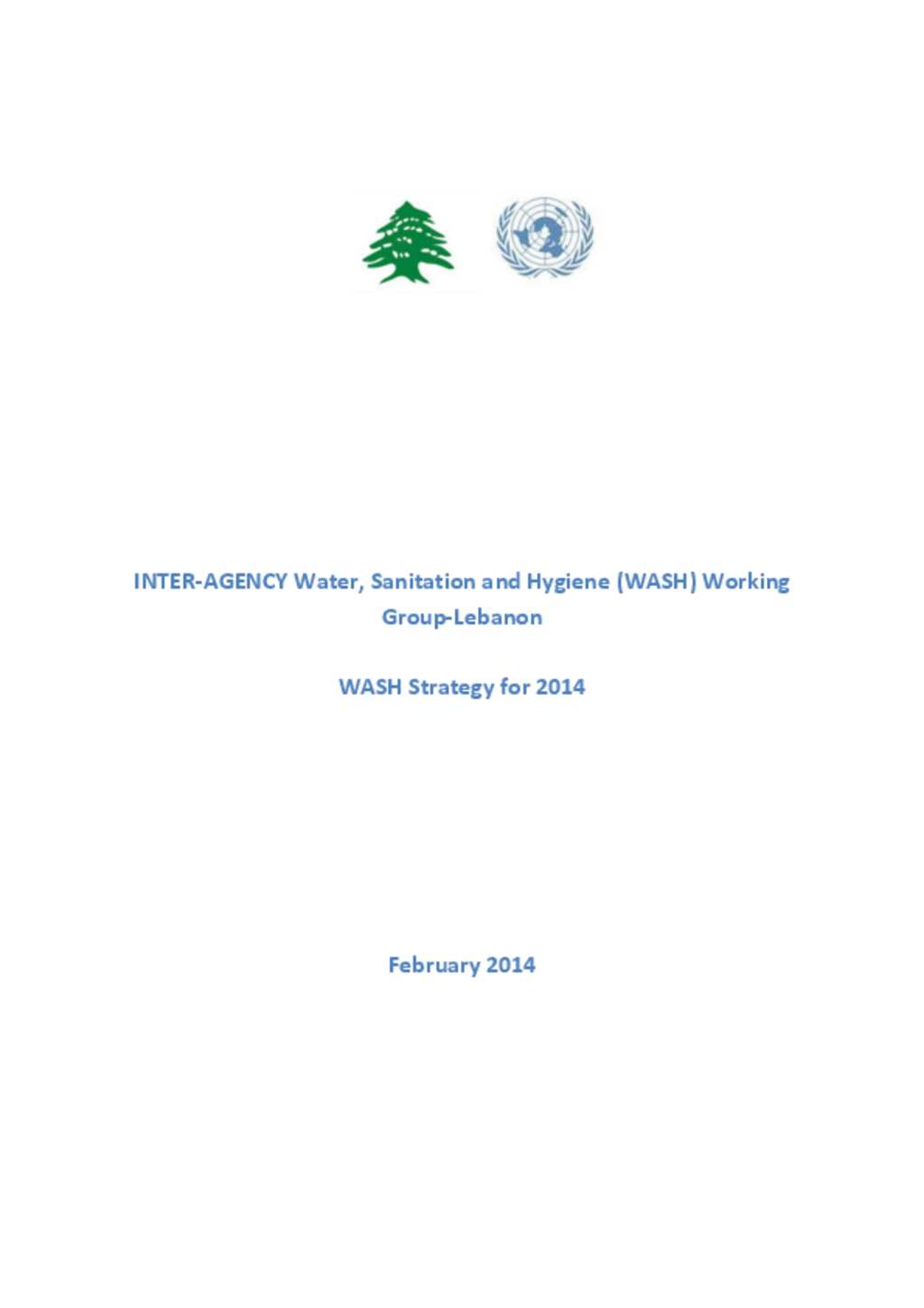 INTER-AGENCY Water, Sanitation and Hygiene (WASH) Working Group-Lebanon

WASH Strategy for 2014

February 2014